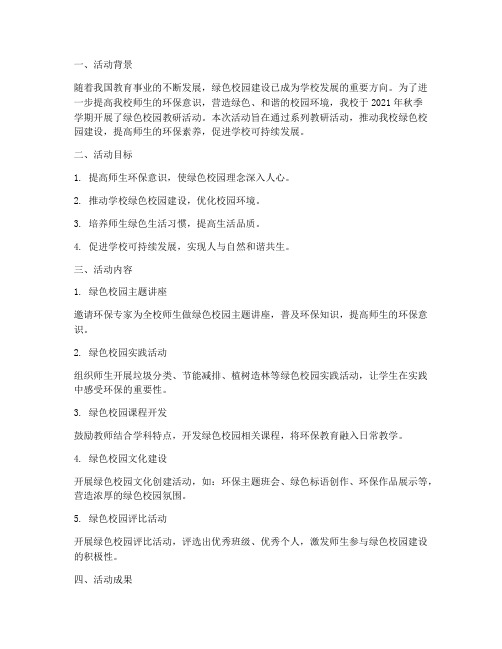 一、活动背景

随着我国教育事业的不断发展，绿色校园建设已成为学校发展的重要方向。为了进一步提高我校师生的环保意识，营造绿色、和谐的校园环境，我校于 2021 年秋季学期开展了绿色校园教研活动。本次活动旨在通过系列教研活动，推动我校绿色校园建设，提高师生的环保素养，促进学校可持续发展。

二、活动目标

1. 提高师生环保意识，使绿色校园理念深入人心。

2. 推动学校绿色校园建设，优化校园环境。

3. 培养师生绿色生活习惯，提高生活品质。

4. 促进学校可持续发展，实现人与自然和谐共生。

三、活动内容

1. 绿色校园主题讲座

邀请环保专家为全校师生做绿色校园主题讲座，普及环保知识，提高师生的环保意识。

2. 绿色校园实践活动

组织师生开展垃圾分类、节能减排、植树造林等绿色校园实践活动，让学生在实践中感受环保的重要性。

3. 绿色校园课程开发

鼓励教师结合学科特点，开发绿色校园相关课程，将环保教育融入日常教学。

4. 绿色校园文化建设

开展绿色校园文化创建活动，如：环保主题班会、绿色标语创作、环保作品展示等，营造浓厚的绿色校园氛围。

5. 绿色校园评比活动

开展绿色校园评比活动，评选出优秀班级、优秀个人，激发师生参与绿色校园建设的积极性。

四、活动成果